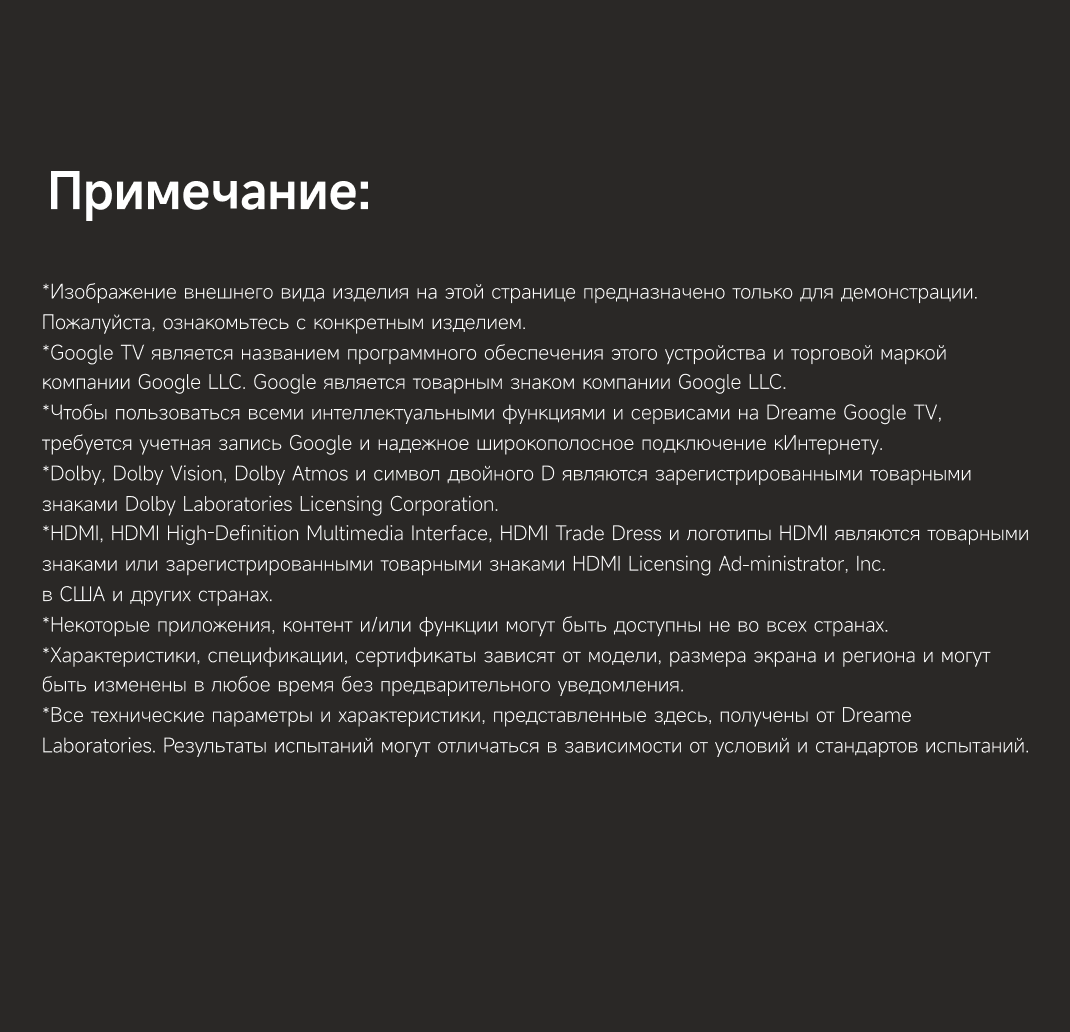 Примечание:

*Изображение внешнего вида изделия на этой странице предназначено только для демонстрации. Пожалуйста, ознакомьтесь с конкретным изделием.

*Google TV является названием программного обеспечения этого устройства и торговой маркой компании Google LLC. Google является товарным знаком компании Google LLC.

*Чтобы пользоваться всеми интеллектуальными функциями и сервисами на Dreame Google TV, требуется учетная запись Google и надежное широкополосное подключение кИнтернету.

*Dolby, Dolby Vision, Dolby Atmos и символ двойного D являются зарегистрированными товарными знаками Dolby Laboratories Licensing Corporation.

*HDMI, HDMI High-Definition Multimedia Interface, HDMI Trade Dress и логотипы HDMI являются товарными знаками или зарегистрированными товарными знаками HDMI Licensing Ad-ministrator, Inc. в США и других странах.

*Некоторые приложения, контент и/или функции могут быть доступны не во всех странах.

*Характеристики, спецификации, сертификаты зависят от модели, размера экрана и региона и могут быть изменены в любое время без предварительного уведомления.

*Все технические параметры и характеристики, представленные здесь, получены от Dreame Laboratories. Результаты испытаний могут отличаться в зависимости от условий и стандартов испытаний.